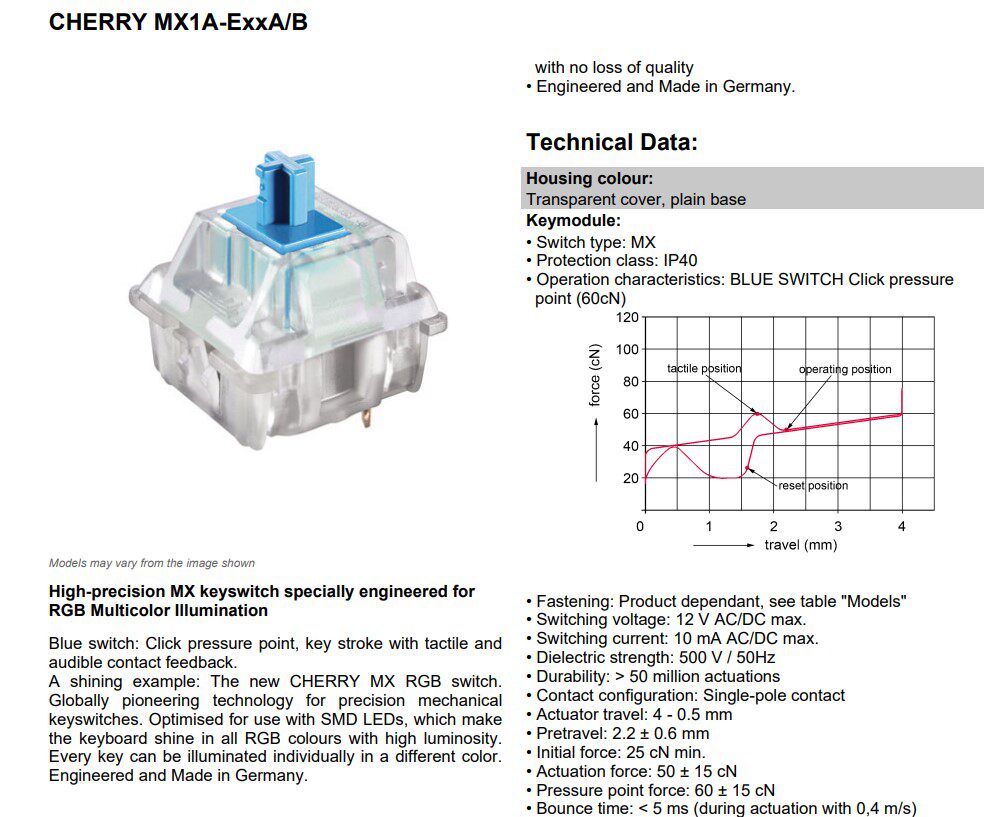 CHERRY MX1A-ExxA/B

Models may vary from the image shown

High-precision MX keyswitch specially engineered for RGB Multicolor Illumination

Blue switch: Click pressure point, key stroke with tactile and audible contact feedback.
A shining example: The new CHERRY MX RGB switch. Globally pioneering technology for precision mechanical keyswitches. Optimised for use with SMD LEDs, which make the keyboard shine in all RGB colours with high luminosity. Every key can be illuminated individually in a different color. Engineered and Made in Germany.

with no loss of quality
• Engineered and Made in Germany.

Technical Data:

Housing colour:
Transparent cover, plain base

Keymodule:
• Switch type: MX
• Protection class: IP40
• Operation characteristics: BLUE SWITCH Click pressure point (60cN)

120
100
80
60
40
20
force (cN)
tactile position
operating position
reset position
0 1 2 3 4
travel (mm)

• Fastening: Product dependant, see table "Models"
• Switching voltage: 12 V AC/DC max.
• Switching current: 10 mA AC/DC max.
• Dielectric strength: 500 V / 50Hz
• Durability: > 50 million actuations
• Contact configuration: Single-pole contact
• Actuator travel: 4 - 0.5 mm
• Pretravel: 2.2 ± 0.6 mm
• Initial force: 25 cN min.
• Actuation force: 50 ± 15 cN
• Pressure point force: 60 ± 15 cN
• Bounce time: < 5 ms (during actuation with 0,4 m/s)